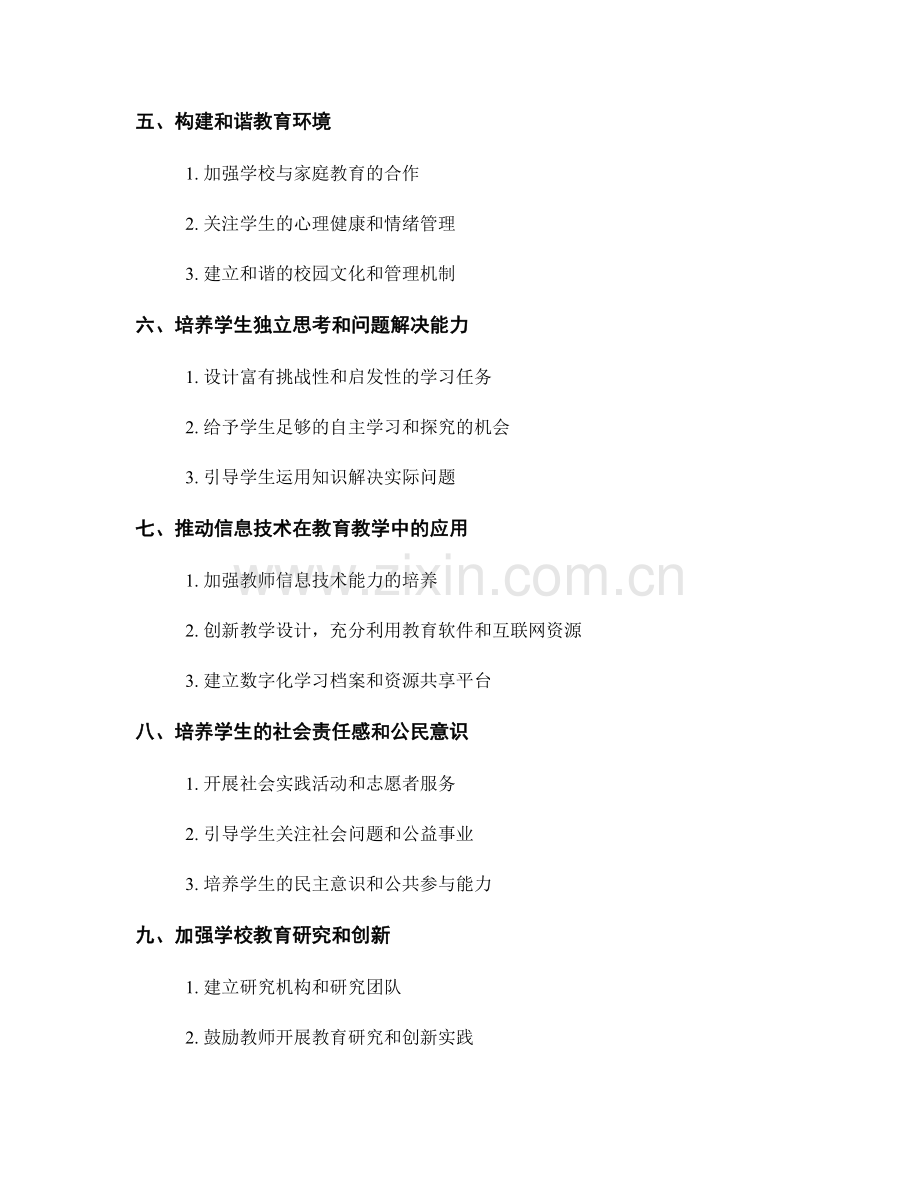 五、构建和谐教育环境

1.加强学校与家庭教育的合作

2.关注学生的心理健康和情绪管理

3.建立和谐的校园文化和管理机制

六、培养学生独立思考和问题解决能力

1.设计富有挑战性和启发性的学习任务

2.给予学生足够的自主学习和探究的机会

3.引导学生运用知识解决实际问题

七、推动信息技术在教育教学中的应用

1.加强教师信息技术能力的培养

2.创新教学设计，充分利用教育软件和互联网资源

3.建立数字化学习档案和资源共享平台

八、培养学生的社会责任感和公民意识

1.开展社会实践活动和志愿者服务

2.引导学生关注社会问题和公益事业

3.培养学生的民主意识和公共参与能力

九、加强学校教育研究和创新

1.建立研究机构和研究团队

2.鼓励教师开展教育研究和创新实践

www.zixin.com.cn